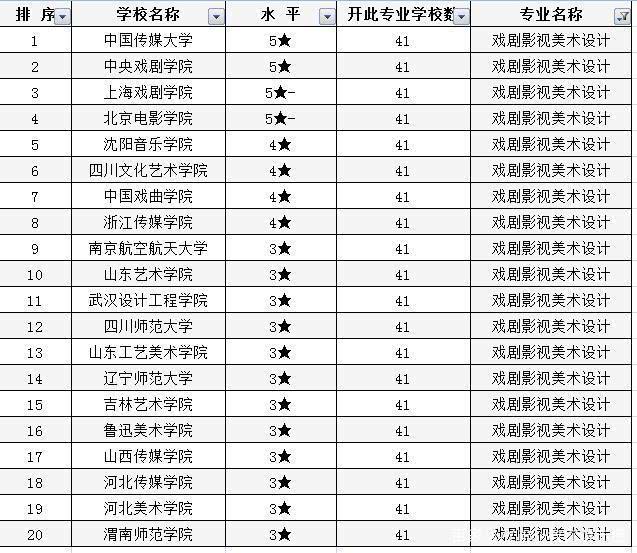 | 排 序 | 学校名称 | 水 平 | 开此专业学校数 | 专业名称 |
|---|---|---|---|---|
| 1 | 中国传媒大学 | 5★ | 41 | 戏剧影视美术设计 |
| 2 | 中央戏剧学院 | 5★ | 41 | 戏剧影视美术设计 |
| 3 | 上海戏剧学院 | 5★- | 41 | 戏剧影视美术设计 |
| 4 | 北京电影学院 | 5★- | 41 | 戏剧影视美术设计 |
| 5 | 沈阳音乐学院 | 4★ | 41 | 戏剧影视美术设计 |
| 6 | 四川文化艺术学院 | 4★ | 41 | 戏剧影视美术设计 |
| 7 | 中国戏曲学院 | 4★ | 41 | 戏剧影视美术设计 |
| 8 | 浙江传媒学院 | 4★ | 41 | 戏剧影视美术设计 |
| 9 | 南京航空航天大学 | 3★ | 41 | 戏剧影视美术设计 |
| 10 | 山东艺术学院 | 3★ | 41 | 戏剧影视美术设计 |
| 11 | 武汉设计工程学院 | 3★ | 41 | 戏剧影视美术设计 |
| 12 | 四川师范大学 | 3★ | 41 | 戏剧影视美术设计 |
| 13 | 山东工艺美术学院 | 3★ | 41 | 戏剧影视美术设计 |
| 14 | 辽宁师范大学 | 3★ | 41 | 戏剧影视美术设计 |
| 15 | 吉林艺术学院 | 3★ | 41 | 戏剧影视美术设计 |
| 16 | 鲁迅美术学院 | 3★ | 41 | 戏剧影视美术设计 |
| 17 | 山西传媒学院 | 3★ | 41 | 戏剧影视美术设计 |
| 18 | 河北传媒学院 | 3★ | 41 | 戏剧影视美术设计 |
| 19 | 河北美术学院 | 3★ | 41 | 戏剧影视美术设计 |
| 20 | 渭南师范学院 | 3★ | 41 | 戏剧影视美术设计 |